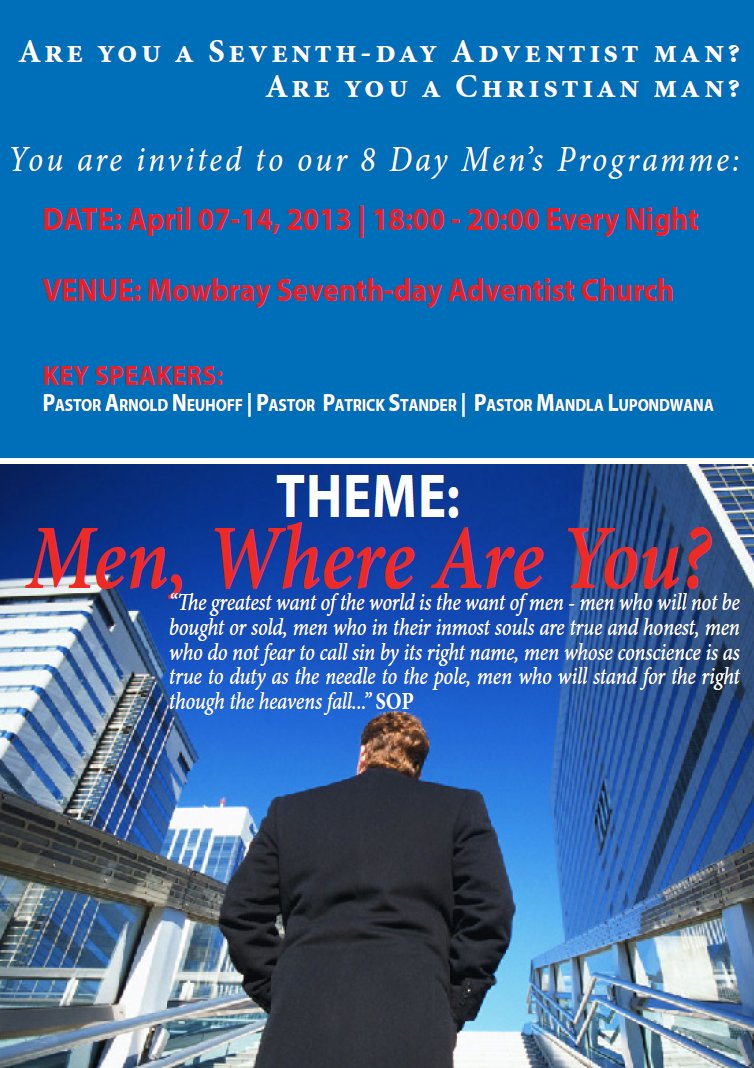 Are you a Seventh-day Adventist man?
Are you a Christian man?

You are invited to our 8 Day Men's Programme:

DATE: April 07-14, 2013 | 18:00 - 20:00 Every Night

VENUE: Mowbray Seventh-day Adventist Church

KEY SPEAKERS:
Pastor Arnold Neuhoff | Pastor Patrick Stander | Pastor Mandla Lupondwana

THEME:
Men, Where Are You?

"The greatest want of the world is the want of men - men who will not be bought or sold, men who in their inmost souls are true and honest, men who do not fear to call sin by its right name, men whose conscience is as true to duty as the needle to the pole, men who will stand for the right though the heavens fall..." SOP